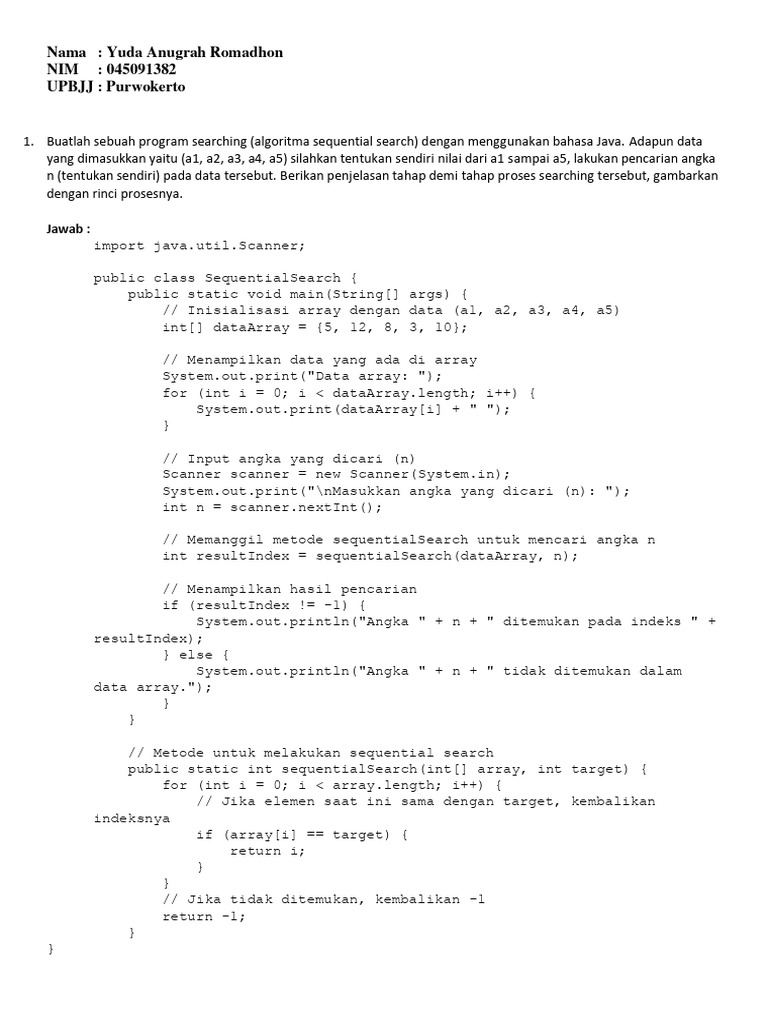 Nama : Yuda Anugrah Romadhon
NIM : 045091382
UPBJJ : Purwokerto

1. Buatlah sebuah program searching (algoritma sequential search) dengan menggunakan bahasa Java. Adapun data yang dimasukkan yaitu (a1, a2, a3, a4, a5) silahkan tentukan sendiri nilai dari a1 sampai a5, lakukan pencarian angka n (tentukan sendiri) pada data tersebut. Berikan penjelasan tahap demi tahap proses searching tersebut, gambarkan dengan rinci prosesnya.

Jawab :
import java.util.Scanner;

public class SequentialSearch {
    public static void main(String[] args) {
        // Inisialisasi array dengan data (a1, a2, a3, a4, a5)
        int[] dataArray = {5, 12, 8, 3, 10};

        // Menampilkan data yang ada di array
        System.out.print("Data array: ");
        for (int i = 0; i < dataArray.length; i++) {
            System.out.print(dataArray[i] + " ");
        }

        // Input angka yang dicari (n)
        Scanner scanner = new Scanner(System.in);
        System.out.print("\nMasukkan angka yang dicari (n): ");
        int n = scanner.nextInt();

        // Memanggil metode sequentialSearch untuk mencari angka n
        int resultIndex = sequentialSearch(dataArray, n);

        // Menampilkan hasil pencarian
        if (resultIndex != -1) {
            System.out.println("Angka " + n + " ditemukan pada indeks " + resultIndex);
        } else {
            System.out.println("Angka " + n + " tidak ditemukan dalam data array.");
        }
    }

    // Metode untuk melakukan sequential search
    public static int sequentialSearch(int[] array, int target) {
        for (int i = 0; i < array.length; i++) {
            // Jika elemen saat ini sama dengan target, kembalikan indeksnya
            if (array[i] == target) {
                return i;
            }
        }
        // Jika tidak ditemukan, kembalikan -1
        return -1;
    }
}